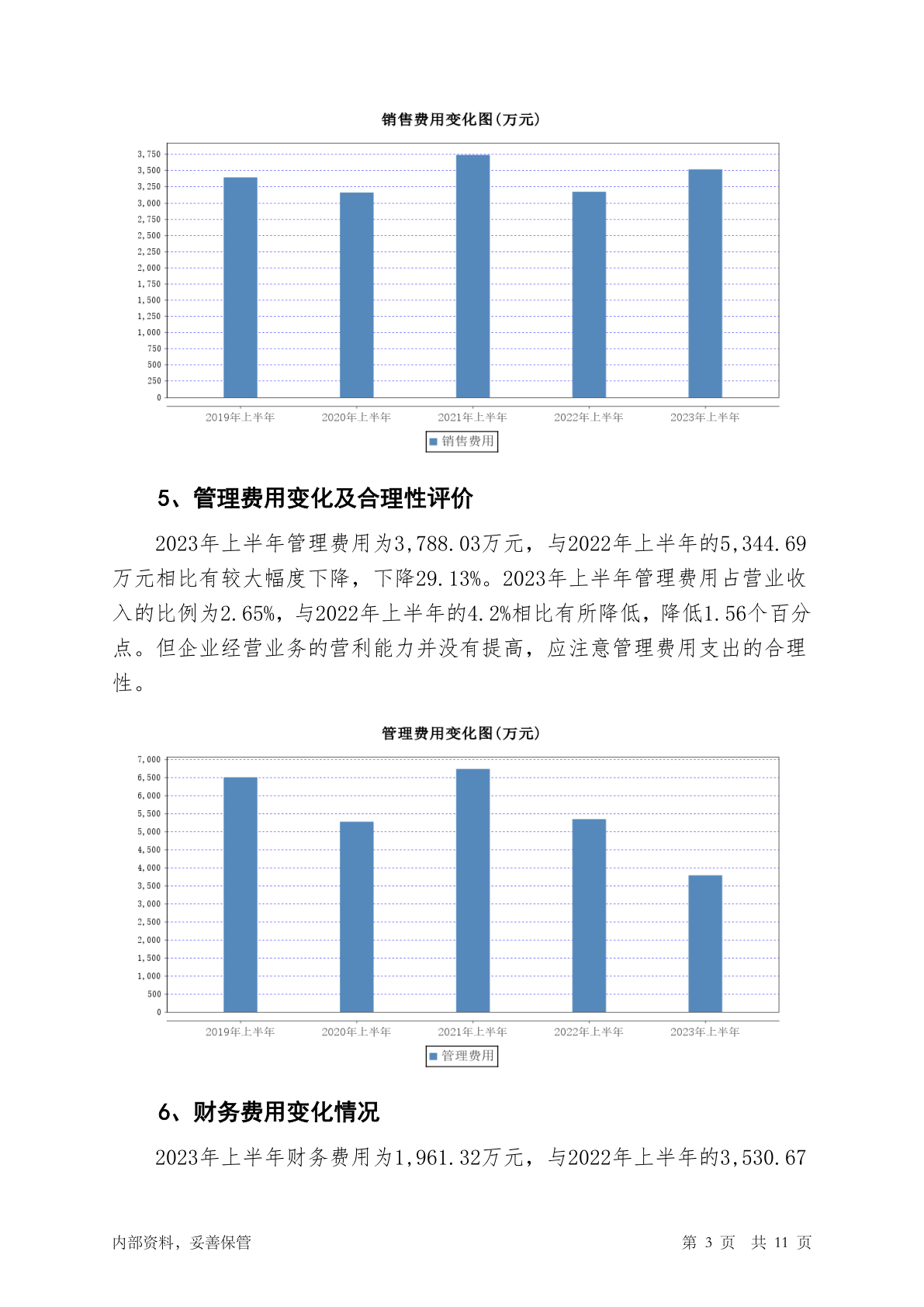 销售费用变化图(万元)

3,750
3,500
3,250
3,000
2,750
2,500
2,250
2,000
1,750
1,500
1,250
1,000
750
500
250
0

2019年上半年 2020年上半年 2021年上半年 2022年上半年 2023年上半年

销售费用

5、管理费用变化及合理性评价

2023年上半年管理费用为3,788.03万元，与2022年上半年的5,344.69万元相比有较大幅度下降，下降29.13%。2023年上半年管理费用占营业收入的比例为2.65%，与2022年上半年的4.2%相比有所降低，降低1.56个百分点。但企业经营业务的营利能力并没有提高，应注意管理费用支出的合理性。

管理费用变化图(万元)

7,000
6,500
6,000
5,500
5,000
4,500
4,000
3,500
3,000
2,500
2,000
1,500
1,000
500
0

2019年上半年 2020年上半年 2021年上半年 2022年上半年 2023年上半年

管理费用

6、财务费用变化情况

2023年上半年财务费用为1,961.32万元，与2022年上半年的3,530.67

内部资料，妥善保管

第 3 页 共 11 页